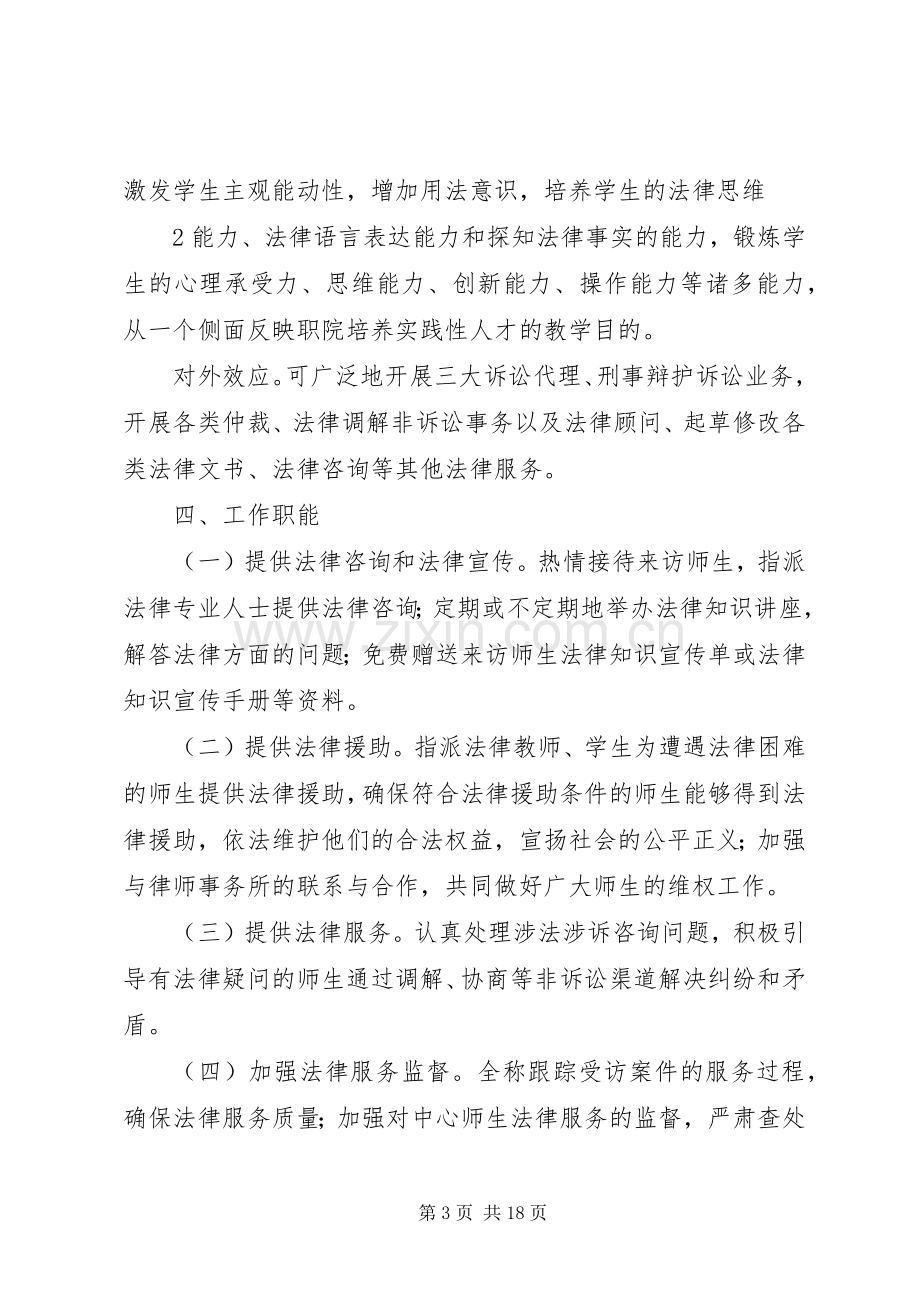 激发学生主观能动性，增加用法意识，培养学生的法律思维

2能力、法律语言表达能力和探知法律事实的能力，锻炼学生的心理承受力、思维能力、创新能力、操作能力等诸多能力，从一个侧面反映职院培养实践性人才的教学目的。

对外效应。可广泛地开展三大诉讼代理、刑事辩护诉讼业务，开展各类仲裁、法律调解非诉讼事务以及法律顾问、起草修改各类法律文书、法律咨询等其他法律服务。

四、工作职能

（一）提供法律咨询和法律宣传。热情接待来访师生，指派法律专业人士提供法律咨询;定期或不定期地举办法律知识讲座，解答法律方面的问题;免费赠送来访师生法律知识宣传单或法律知识宣传手册等资料。

（二）提供法律援助。指派法律教师、学生为遭遇法律困难的师生提供法律援助，确保符合法律援助条件的师生能够得到法律援助，依法维护他们的合法权益，宣扬社会的公平正义;加强与律师事务所的联系与合作，共同做好广大师生的维权工作。

（三）提供法律服务。认真处理涉法涉诉咨询问题，积极引导有法律疑问的师生通过调解、协商等非诉讼渠道解决纠纷和矛盾。

（四）加强法律服务监督。全称跟踪受访案件的服务过程，确保法律服务质量;加强对中心师生法律服务的监督，严肃查处

第3页 共18页

www.zixin.com.cn